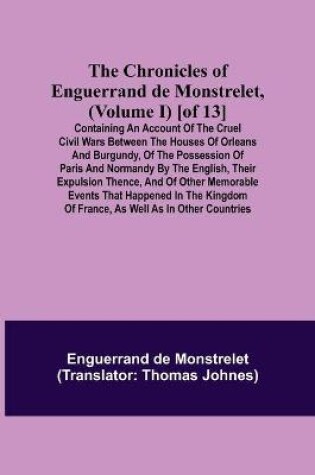 The Chronicles of Enguerrand de Monstrelet, (Volume I) [of 13]

Containing An Account Of The Cruel Civil Wars Between The Houses Of Orleans And Burgundy, Of The Possession Of Paris And Normandy By The English, Their Expulsion Thence, And Of Other Memorable Events That Happened In The Kingdom Of France, As Well As In Other Countries

Enguerrand de Monstrelet
(Translator: Thomas Johnes)